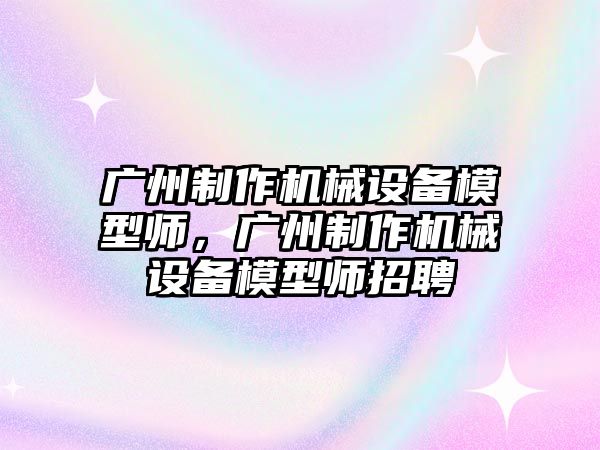 广州制作机械设备模型师，广州制作机械设备模型师招聘